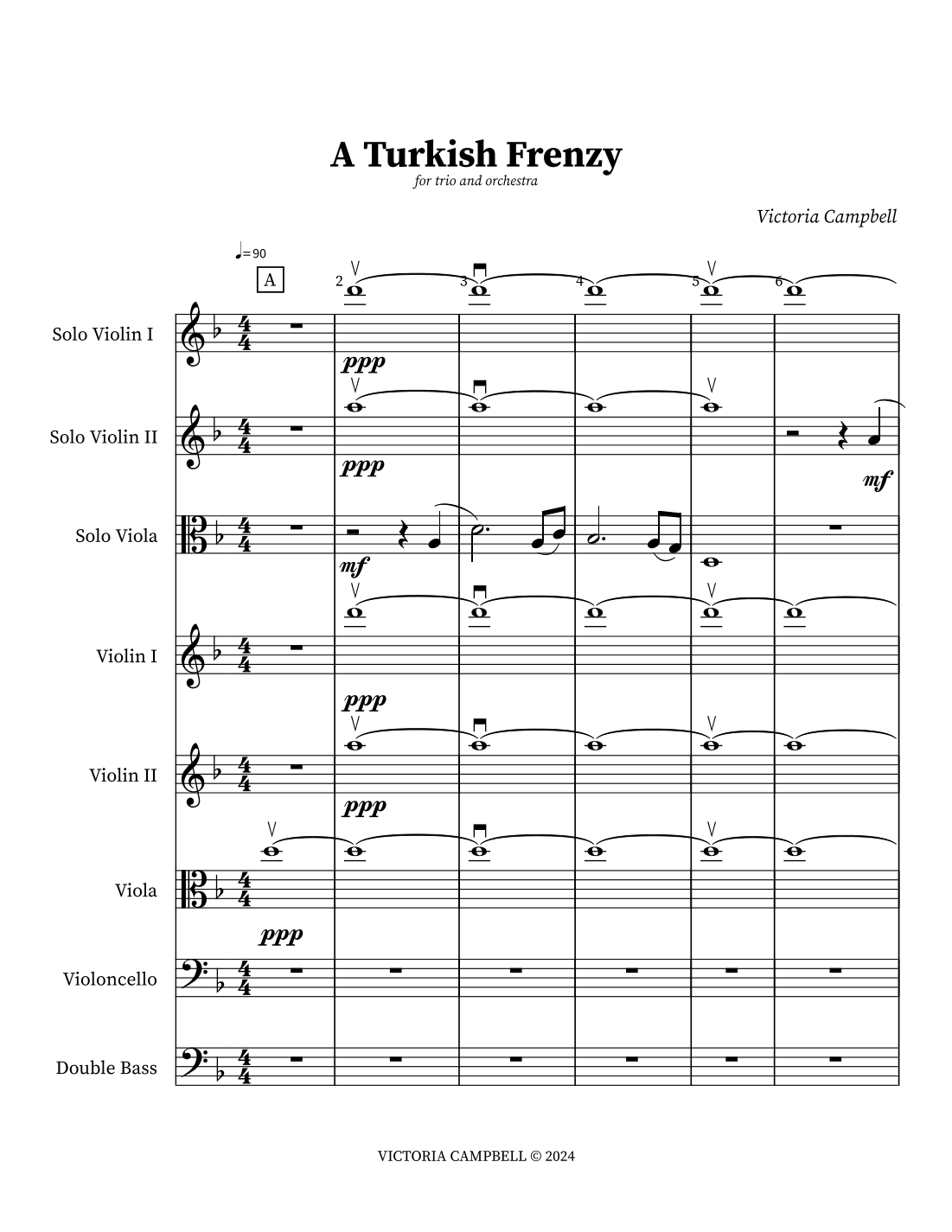 A Turkish Frenzy
for trio and orchestra

Victoria Campbell

♩=90
A

2 3 4 5 6

Solo Violin I
ppp

Solo Violin II
ppp
mf

Solo Viola
mf

Violin I
ppp

Violin II
ppp

Viola
ppp

Violoncello

Double Bass

VICTORIA CAMPBELL © 2024